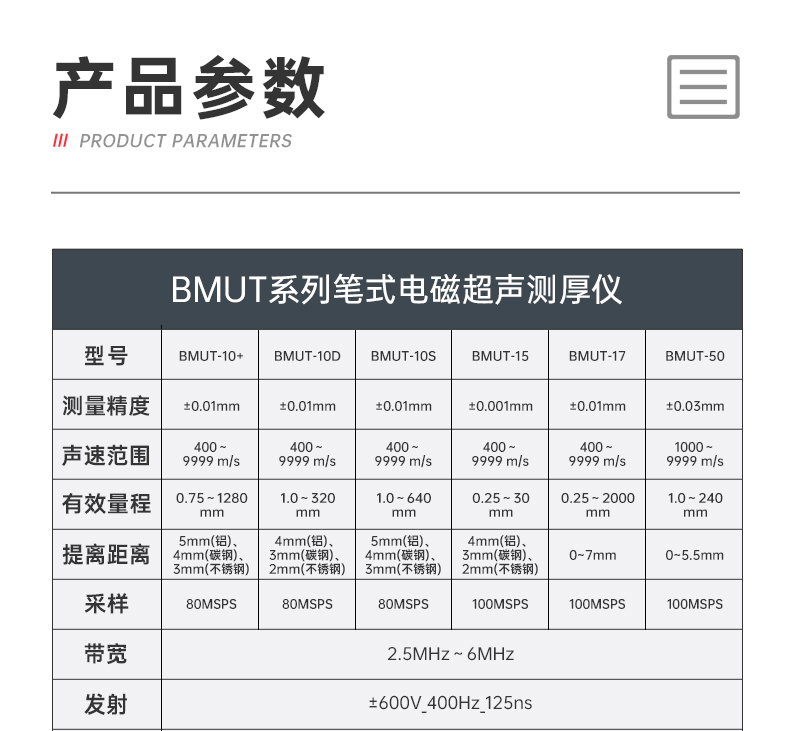 产品参数

/// PRODUCT PARAMETERS

BMUT系列笔式电磁超声测厚仪

| 型号 | BMUT-10+ | BMUT-10D | BMUT-10S | BMUT-15 | BMUT-17 | BMUT-50 |
|---|---|---|---|---|---|---|
| 测量精度 | ±0.01mm | ±0.01mm | ±0.01mm | ±0.001mm | ±0.01mm | ±0.03mm |
| 声速范围 | 400 ~ 9999 m/s | 400 ~ 9999 m/s | 400 ~ 9999 m/s | 400 ~ 9999 m/s | 400 ~ 9999 m/s | 1000 ~ 9999 m/s |
| 有效量程 | 0.75 ~ 1280 mm | 1.0 ~ 320 mm | 1.0 ~ 640 mm | 0.25 ~ 30 mm | 0.25 ~ 2000 mm | 1.0 ~ 240 mm |
| 提离距离 | 5mm(铝)、4mm(碳钢)、3mm(不锈钢) | 4mm(铝)、3mm(碳钢)、2mm(不锈钢) | 5mm(铝)、4mm(碳钢)、3mm(不锈钢) | 4mm(铝)、3mm(碳钢)、2mm(不锈钢) | 0~7mm | 0~5.5mm |
| 采样 | 80MSPS | 80MSPS | 80MSPS | 100MSPS | 100MSPS | 100MSPS |
| 带宽 | 2.5MHz ~ 6MHz | | | | | |
| 发射 | ±600V_400Hz_125ns | | | | | |